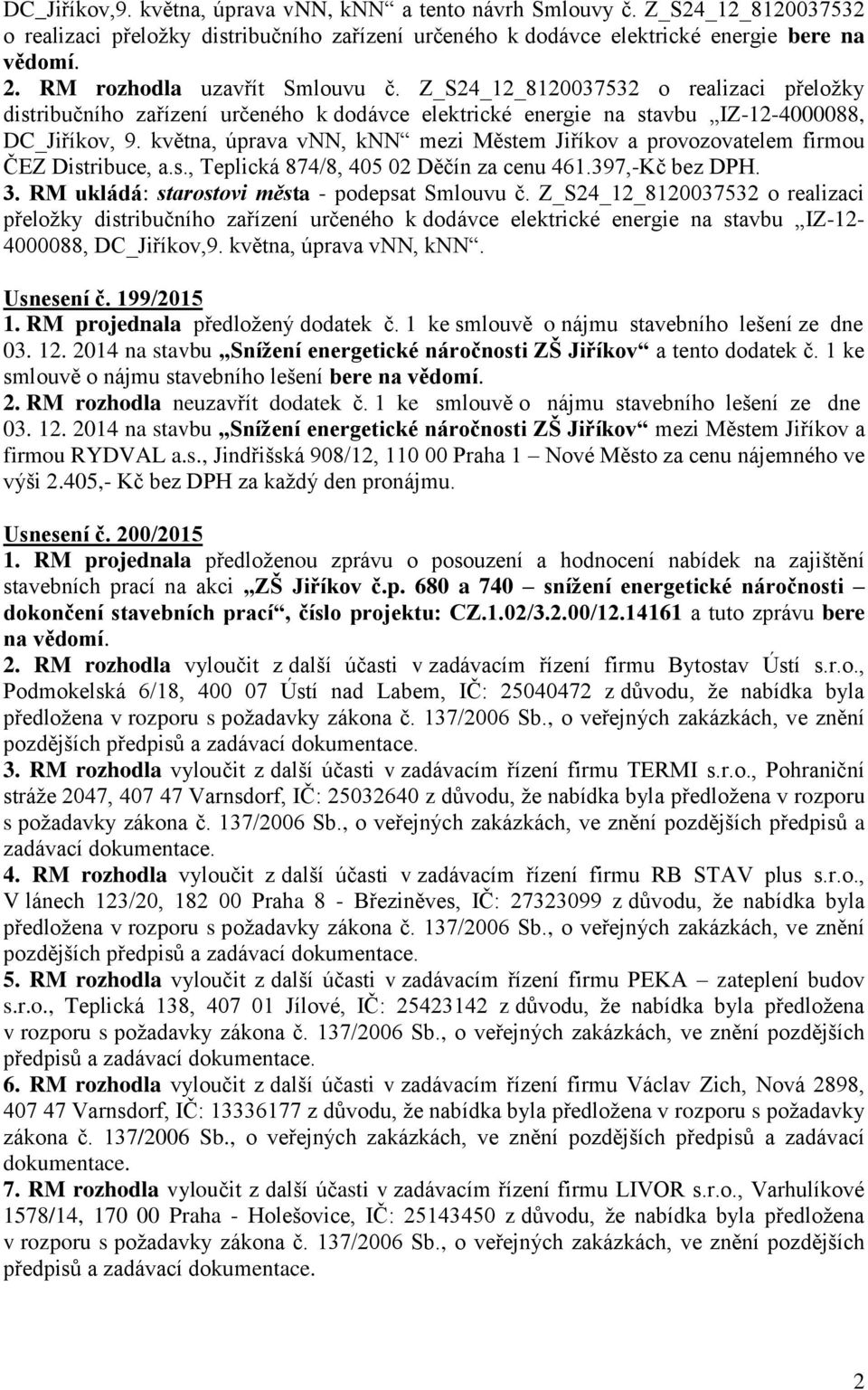 DC_Jiříkov,9. května, úprava vnn, knn“ a tento návrh Smlouvy č. Z_S24_12_8120037532 o realizaci přeložky distribučního zařízení určeného k dodávce elektrické energie bere na vědomí.
2. RM rozhodla uzavřít Smlouvu č. Z_S24_12_8120037532 o realizaci přeložky distribučního zařízení určeného k dodávce elektrické energie na stavbu „IZ-12-4000088, DC_Jiříkov, 9. května, úprava vnn, knn“ mezi Městem Jiříkov a provozovatelem firmou ČEZ Distribuce, a.s., Teplická 874/8, 405 02 Děčín za cenu 461.397,-Kč bez DPH.
3. RM ukládá: starostovi města - podepsat Smlouvu č. Z_S24_12_8120037532 o realizaci přeložky distribučního zařízení určeného k dodávce elektrické energie na stavbu „IZ-12-4000088, DC_Jiříkov,9. května, úprava vnn, knn“.

Usnesení č. 199/2015
1. RM projednala předložený dodatek č. 1 ke smlouvě o nájmu stavebního lešení ze dne 03. 12. 2014 na stavbu „Snížení energetické náročnosti ZŠ Jiříkov“ a tento dodatek č. 1 ke smlouvě o nájmu stavebního lešení bere na vědomí.
2. RM rozhodla neuzavřít dodatek č. 1 ke smlouvě o nájmu stavebního lešení ze dne 03. 12. 2014 na stavbu „Snížení energetické náročnosti ZŠ Jiříkov“ mezi Městem Jiříkov a firmou RYDVAL a.s., Jindřišská 908/12, 110 00 Praha 1 – Nové Město za cenu nájemného ve výši 2.405,- Kč bez DPH za každý den pronájmu.

Usnesení č. 200/2015
1. RM projednala předloženou zprávu o posouzení a hodnocení nabídek na zajištění stavebních prací na akci „ZŠ Jiříkov č.p. 680 a 740 – snížení energetické náročnosti – dokončení stavebních prací“, číslo projektu: CZ.1.02/3.2.00/12.14161 a tuto zprávu bere na vědomí.
2. RM rozhodla vyloučit z další účasti v zadávacím řízení firmu Bytostav Ústí s.r.o., Podmokelská 6/18, 400 07 Ústí nad Labem, IČ: 25040472 z důvodu, že nabídka byla předložena v rozporu s požadavky zákona č. 137/2006 Sb., o veřejných zakázkách, ve znění pozdějších předpisů a zadávací dokumentace.
3. RM rozhodla vyloučit z další účasti v zadávacím řízení firmu TERMI s.r.o., Pohraniční stráže 2047, 407 47 Varnsdorf, IČ: 25032640 z důvodu, že nabídka byla předložena v rozporu s požadavky zákona č. 137/2006 Sb., o veřejných zakázkách, ve znění pozdějších předpisů a zadávací dokumentace.
4. RM rozhodla vyloučit z další účasti v zadávacím řízení firmu RB STAV plus s.r.o., V lánech 123/20, 182 00 Praha 8 - Březiněves, IČ: 27323099 z důvodu, že nabídka byla předložena v rozporu s požadavky zákona č. 137/2006 Sb., o veřejných zakázkách, ve znění pozdějších předpisů a zadávací dokumentace.
5. RM rozhodla vyloučit z další účasti v zadávacím řízení firmu PEKA – zateplení budov s.r.o., Teplická 138, 407 01 Jílové, IČ: 25423142 z důvodu, že nabídka byla předložena v rozporu s požadavky zákona č. 137/2006 Sb., o veřejných zakázkách, ve znění pozdějších předpisů a zadávací dokumentace.
6. RM rozhodla vyloučit z další účasti v zadávacím řízení firmu Václav Zich, Nová 2898, 407 47 Varnsdorf, IČ: 13336177 z důvodu, že nabídka byla předložena v rozporu s požadavky zákona č. 137/2006 Sb., o veřejných zakázkách, ve znění pozdějších předpisů a zadávací dokumentace.
7. RM rozhodla vyloučit z další účasti v zadávacím řízení firmu LIVOR s.r.o., Varhulíkové 1578/14, 170 00 Praha - Holešovice, IČ: 25143450 z důvodu, že nabídka byla předložena v rozporu s požadavky zákona č. 137/2006 Sb., o veřejných zakázkách, ve znění pozdějších předpisů a zadávací dokumentace.

2